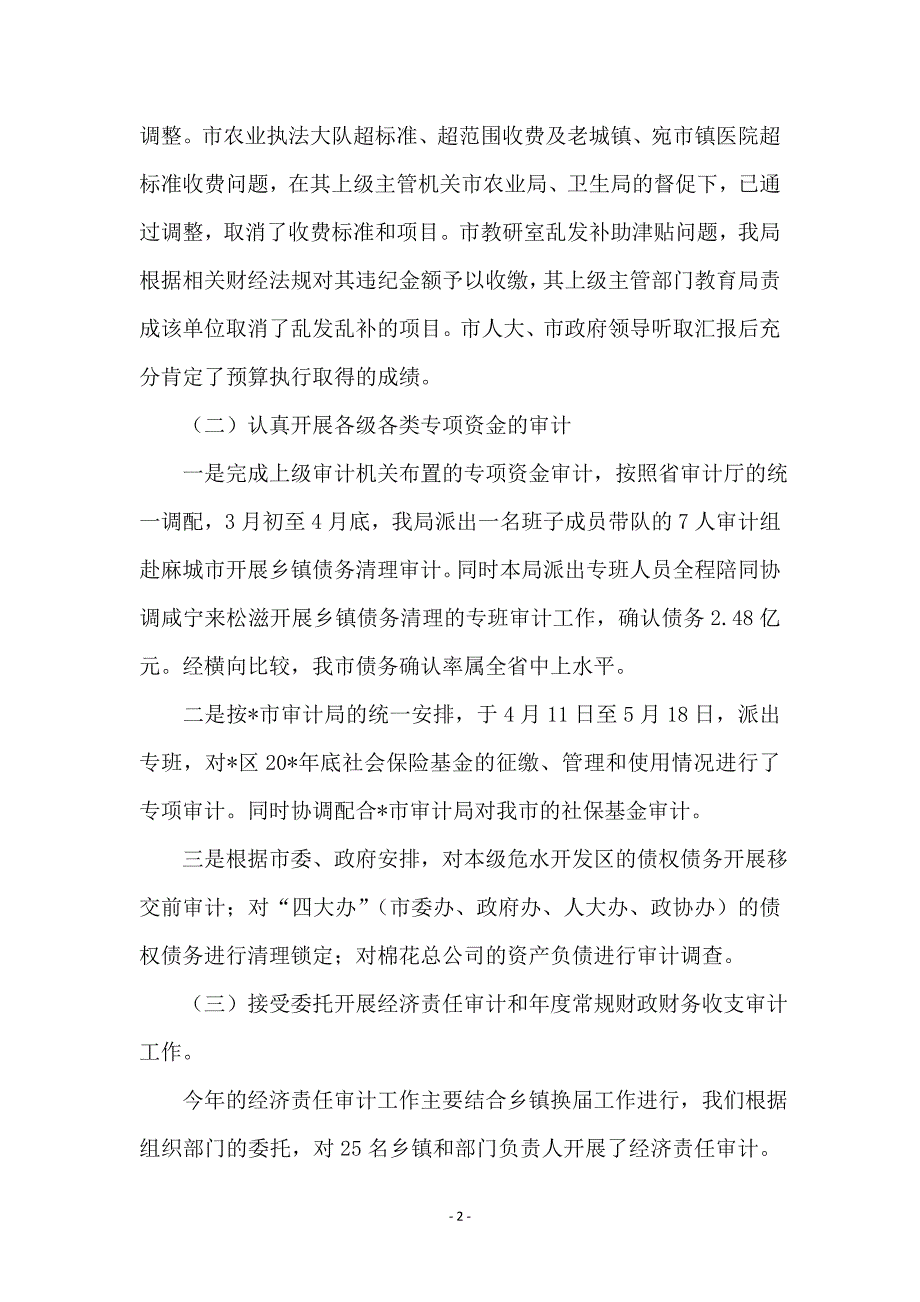 调整。市农业执法大队超标准、超范围收费及老城镇、宛市镇医院超标准收费问题，在其上级主管机关市农业局、卫生局的督促下，已通过调整，取消了收费标准和项目。市教研室乱发补助津贴问题，我局根据相关财经法规对其违纪金额予以收缴，其上级主管部门教育局责成该单位取消了乱发乱补的项目。市人大、市政府领导听取汇报后充分肯定了预算执行取得的成绩。

（二）认真开展各级各类专项资金的审计

一是完成上级审计机关布置的专项资金审计，按照省审计厅的统一调配，3月初至4月底，我局派出一名班子成员带队的7人审计组赴麻城市开展乡镇债务清理审计。同时本局派出专班人员全程陪同协调咸宁来松滋开展乡镇债务清理的专班审计工作，确认债务2.48亿元。经横向比较，我市债务确认率属全省中上水平。

二是按*市审计局的统一安排，于4月11日至5月18日，派出专班，对*区20*年底社会保险基金的征缴、管理和使用情况进行了专项审计。同时协调配合*市审计局对我市的社保基金审计。

三是根据市委、政府安排，对本级危水开发区的债权债务开展移交前审计；对“四大办”（市委办、政府办、人大办、政协办）的债权债务进行清理锁定；对棉花总公司的资产负债进行审计调查。

（三）接受委托开展经济责任审计和年度常规财政财务收支审计工作。

今年的经济责任审计工作主要结合乡镇换届工作进行，我们根据组织部门的委托，对25名乡镇和部门负责人开展了经济责任审计。

- 2 -